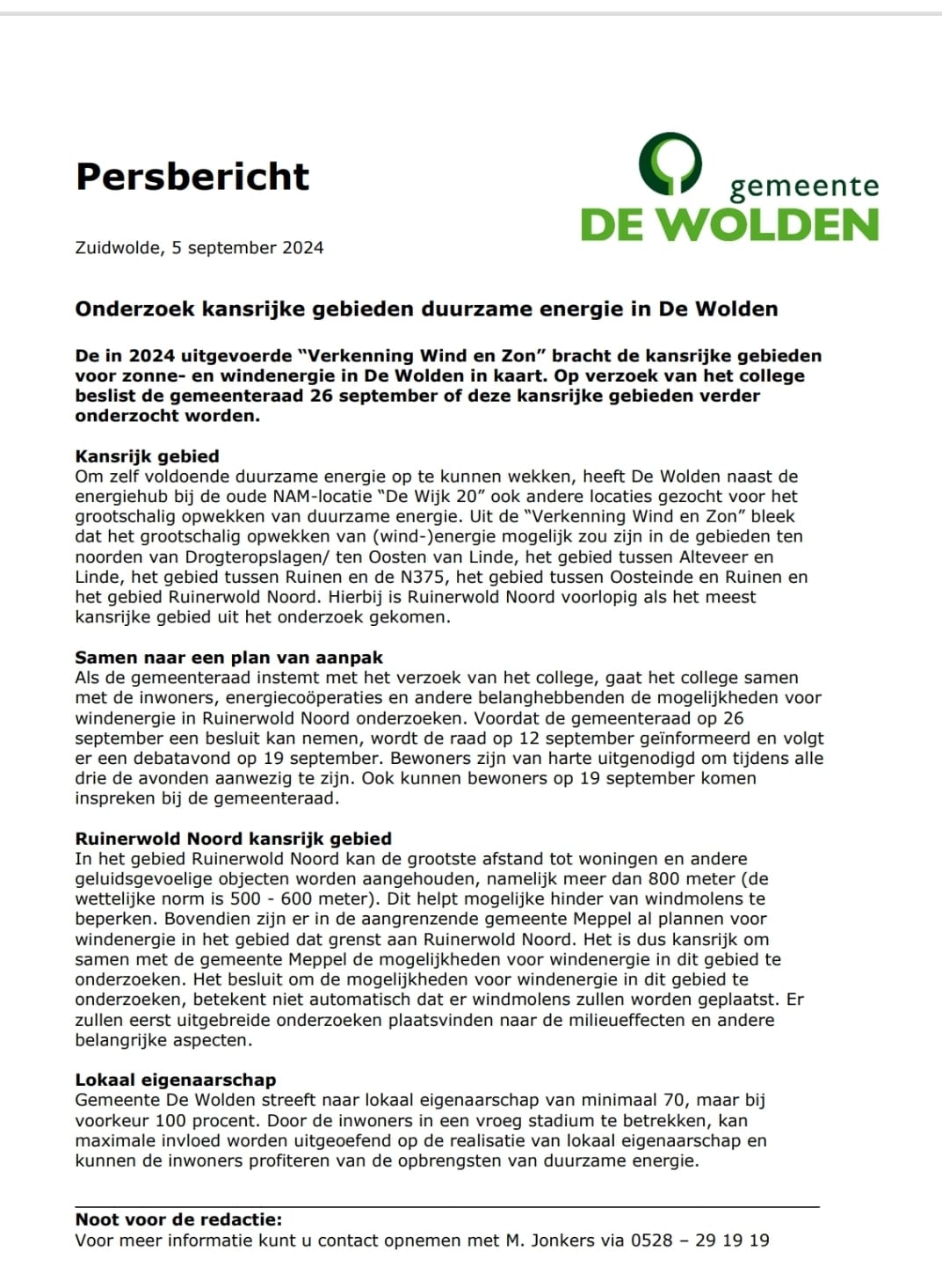 Persbericht

gemeente
DE WOLDEN

Zuidwolde, 5 september 2024

Onderzoek kansrijke gebieden duurzame energie in De Wolden

De in 2024 uitgevoerde "Verkenning Wind en Zon" bracht de kansrijke gebieden voor zonne- en windenergie in De Wolden in kaart. Op verzoek van het college beslist de gemeenteraad 26 september of deze kansrijke gebieden verder onderzocht worden.

Kansrijk gebied
Om zelf voldoende duurzame energie op te kunnen wekken, heeft De Wolden naast de energiehub bij de oude NAM-locatie "De Wijk 20" ook andere locaties gezocht voor het grootschalig opwekken van duurzame energie. Uit de "Verkenning Wind en Zon" bleek dat het grootschalig opwekken van (wind-)energie mogelijk zou zijn in de gebieden ten noorden van Drogteropslagen/ ten Oosten van Linde, het gebied tussen Alteveer en Linde, het gebied tussen Ruinen en de N375, het gebied tussen Oosteinde en Ruinen en het gebied Ruinerwold Noord. Hierbij is Ruinerwold Noord voorlopig als het meest kansrijke gebied uit het onderzoek gekomen.

Samen naar een plan van aanpak
Als de gemeenteraad instemt met het verzoek van het college, gaat het college samen met de inwoners, energiecoöperaties en andere belanghebbenden de mogelijkheden voor windenergie in Ruinerwold Noord onderzoeken. Voordat de gemeenteraad op 26 september een besluit kan nemen, wordt de raad op 12 september geïnformeerd en volgt er een debatavond op 19 september. Bewoners zijn van harte uitgenodigd om tijdens alle drie de avonden aanwezig te zijn. Ook kunnen bewoners op 19 september komen inspreken bij de gemeenteraad.

Ruinerwold Noord kansrijk gebied
In het gebied Ruinerwold Noord kan de grootste afstand tot woningen en andere geluidsgevoelige objecten worden aangehouden, namelijk meer dan 800 meter (de wettelijke norm is 500 - 600 meter). Dit helpt mogelijke hinder van windmolens te beperken. Bovendien zijn er in de aangrenzende gemeente Meppel al plannen voor windenergie in het gebied dat grenst aan Ruinerwold Noord. Het is dus kansrijk om samen met de gemeente Meppel de mogelijkheden voor windenergie in dit gebied te onderzoeken. Het besluit om de mogelijkheden voor windenergie in dit gebied te onderzoeken, betekent niet automatisch dat er windmolens zullen worden geplaatst. Er zullen eerst uitgebreide onderzoeken plaatsvinden naar de milieueffecten en andere belangrijke aspecten.

Lokaal eigenaarschap
Gemeente De Wolden streeft naar lokaal eigenaarschap van minimaal 70, maar bij voorkeur 100 procent. Door de inwoners in een vroeg stadium te betrekken, kan maximale invloed worden uitgeoefend op de realisatie van lokaal eigenaarschap en kunnen de inwoners profiteren van de opbrengsten van duurzame energie.

Noot voor de redactie:
Voor meer informatie kunt u contact opnemen met M. Jonkers via 0528 – 29 19 19